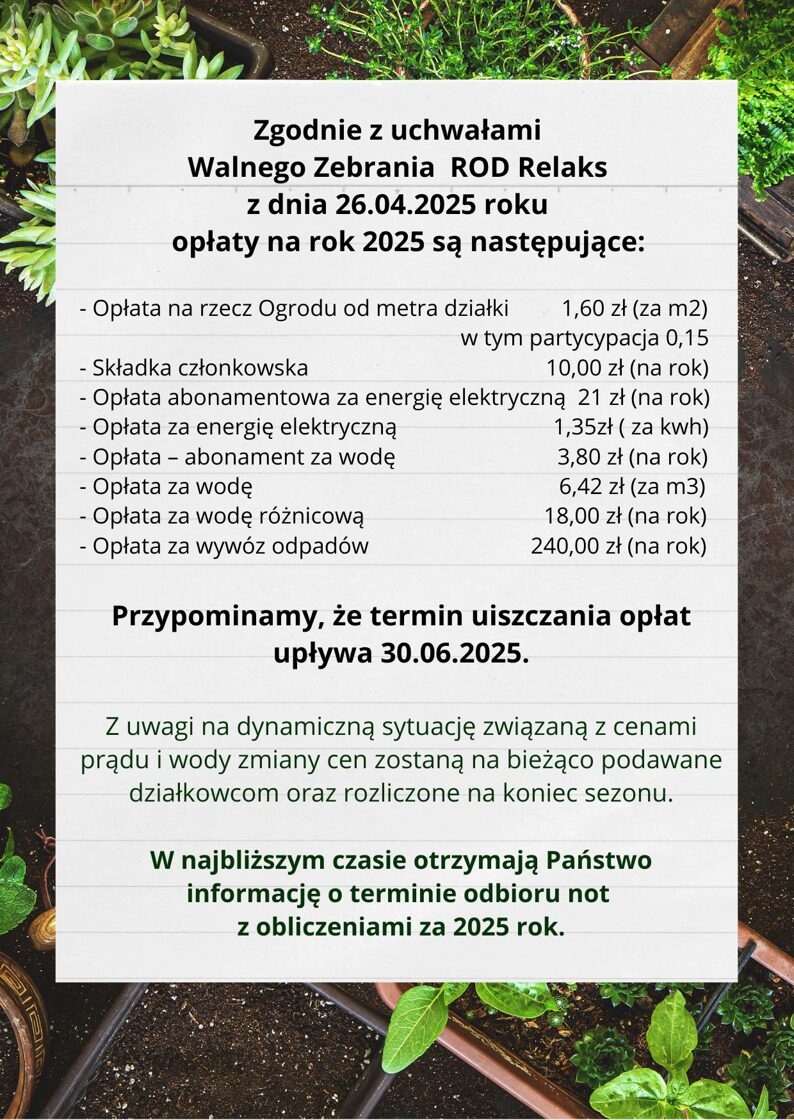 Zgodnie z uchwałami
Walnego Zebrania ROD Relaks
z dnia 26.04.2025 roku
opłaty na rok 2025 są następujące:

- Opłata na rzecz Ogrodu od metra działki 1,60 zł (za m2)
w tym partycypacja 0,15
- Składka członkowska 10,00 zł (na rok)
- Opłata abonamentowa za energię elektryczną 21 zł (na rok)
- Opłata za energię elektryczną 1,35zł ( za kwh)
- Opłata – abonament za wodę 3,80 zł (na rok)
- Opłata za wodę 6,42 zł (za m3)
- Opłata za wodę różnicową 18,00 zł (na rok)
- Opłata za wywóz odpadów 240,00 zł (na rok)

Przypominamy, że termin uiszczania opłat upływa 30.06.2025.

Z uwagi na dynamiczną sytuację związaną z cenami prądu i wody zmiany cen zostaną na bieżąco podawane działkowcom oraz rozliczone na koniec sezonu.

W najbliższym czasie otrzymają Państwo informację o terminie odbioru not z obliczeniami za 2025 rok.